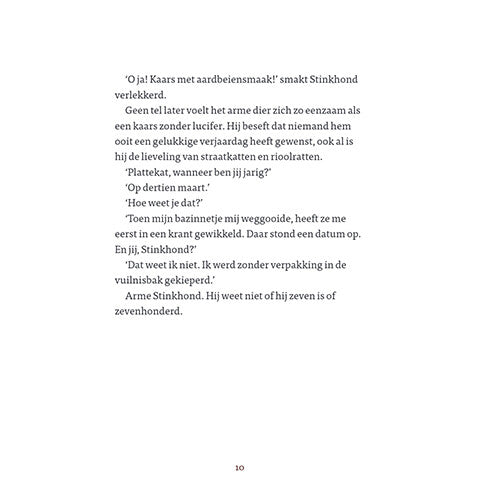 'O ja! Kaars met aardbeiensmaak!' smakt Stinkhond verlekkerd.

Geen tel later voelt het arme dier zich zo eenzaam als een kaars zonder lucifer. Hij beseft dat niemand hem ooit een gelukkige verjaardag heeft gewenst, ook al is hij de lieveling van straatkatten en rioolratten.

'Plattekat, wanneer ben jij jarig?'

'Op dertien maart.'

'Hoe weet je dat?'

'Toen mijn bazinnetje mij weggooide, heeft ze me eerst in een krant gewikkeld. Daar stond een datum op. En jij, Stinkhond?'

'Dat weet ik niet. Ik werd zonder verpakking in de vuilnisbak gekieperd.'

Arme Stinkhond. Hij weet niet of hij zeven is of zevenhonderd.

10